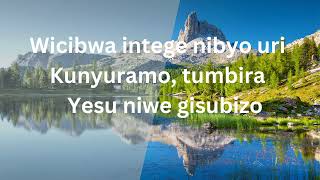 Wicibwa intege nibyo uri
Kunyuramo, tumbira
Yesu niwe gisubizo